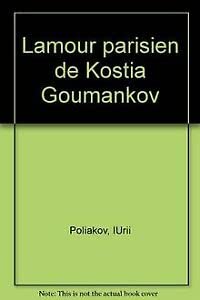 Lamour parisien de Kostia Goumankov

Poliakov, IUrii

Note: This is not the actual book cover